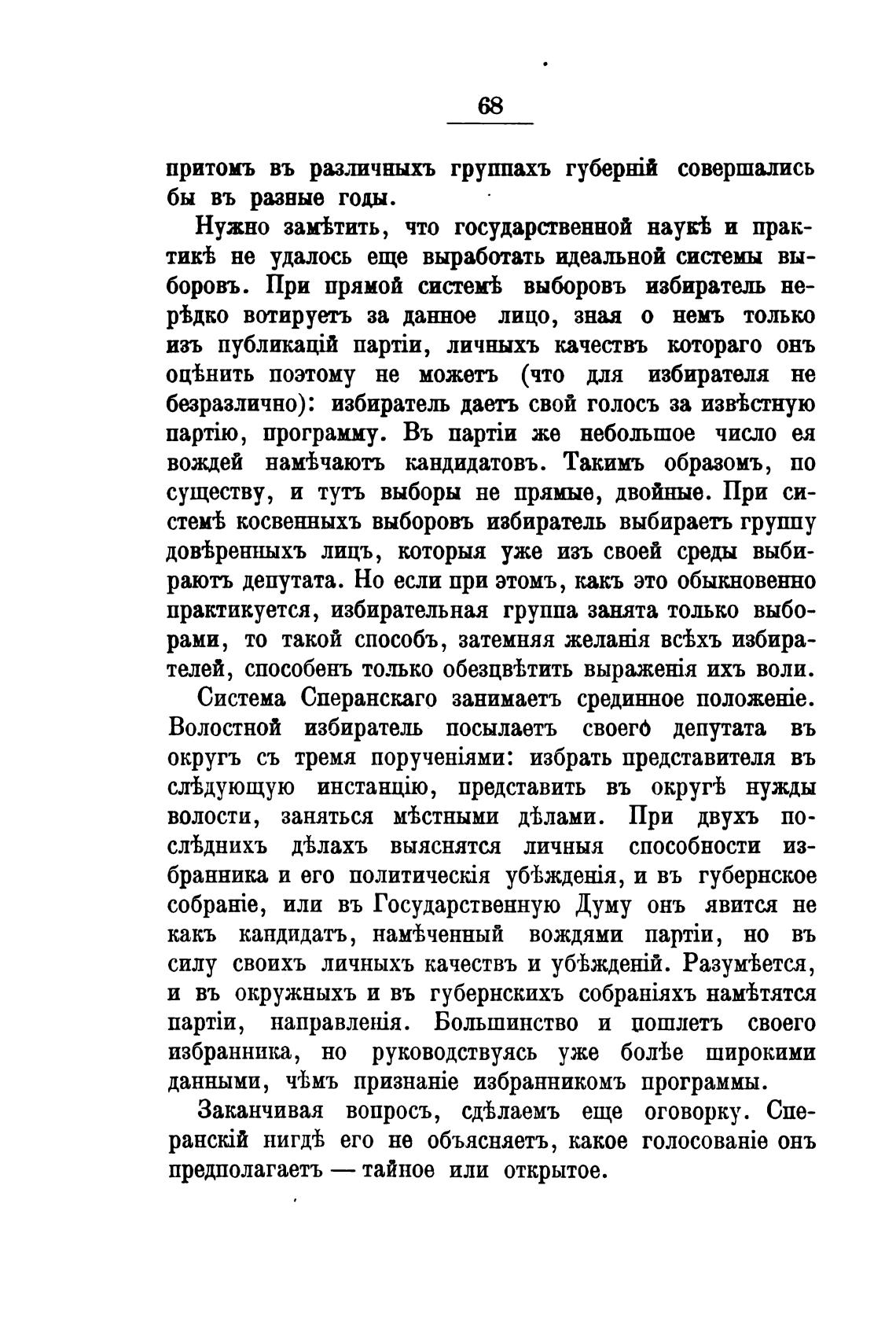 68

притомъ въ различныхъ группахъ губерній совершались бы въ разные годы.

Нужно замѣтить, что государственной наукѣ и практикѣ не удалось еще выработать идеальной системы выборовъ. При прямой системѣ выборовъ избиратель нерѣдко вотируетъ за данное лицо, зная о немъ только изъ публикацій партіи, личныхъ качествъ котораго онъ оцѣнить поэтому не можетъ (что для избирателя не безразлично): избиратель даетъ свой голосъ за извѣстную партію, программу. Въ партіи же небольшое число ея вождей намѣчаютъ кандидатовъ. Такимъ образомъ, по существу, и тутъ выборы не прямые, двойные. При системѣ косвенныхъ выборовъ избиратель выбираетъ группу довѣренныхъ лицъ, которыя уже изъ своей среды выбираютъ депутата. Но если при этомъ, какъ это обыкновенно практикуется, избирательная группа занята только выборами, то такой способъ, затемняя желанія всѣхъ избирателей, способенъ только обезцвѣтить выраженія ихъ воли.

Система Сперанскаго занимаетъ срединное положеніе. Волостной избиратель посылаетъ своего депутата въ округъ съ тремя порученіями: избрать представителя въ слѣдующую инстанцію, представить въ округѣ нужды волости, заняться мѣстными дѣлами. При двухъ послѣднихъ дѣлахъ выяснятся личныя способности избранника и его политическія убѣжденія, и въ губернское собраніе, или въ Государственную Думу онъ явится не какъ кандидатъ, намѣченный вождями партіи, но въ силу своихъ личныхъ качествъ и убѣжденій. Разумѣется, и въ окружныхъ и въ губернскихъ собраніяхъ намѣтятся партіи, направленія. Большинство и пошлетъ своего избранника, но руководствуясь уже болѣе широкими данными, чѣмъ признаніе избранникомъ программы.

Заканчивая вопросъ, сдѣлаемъ еще оговорку. Сперанскій нигдѣ его не объясняетъ, какое голосованіе онъ предполагаетъ — тайное или открытое.